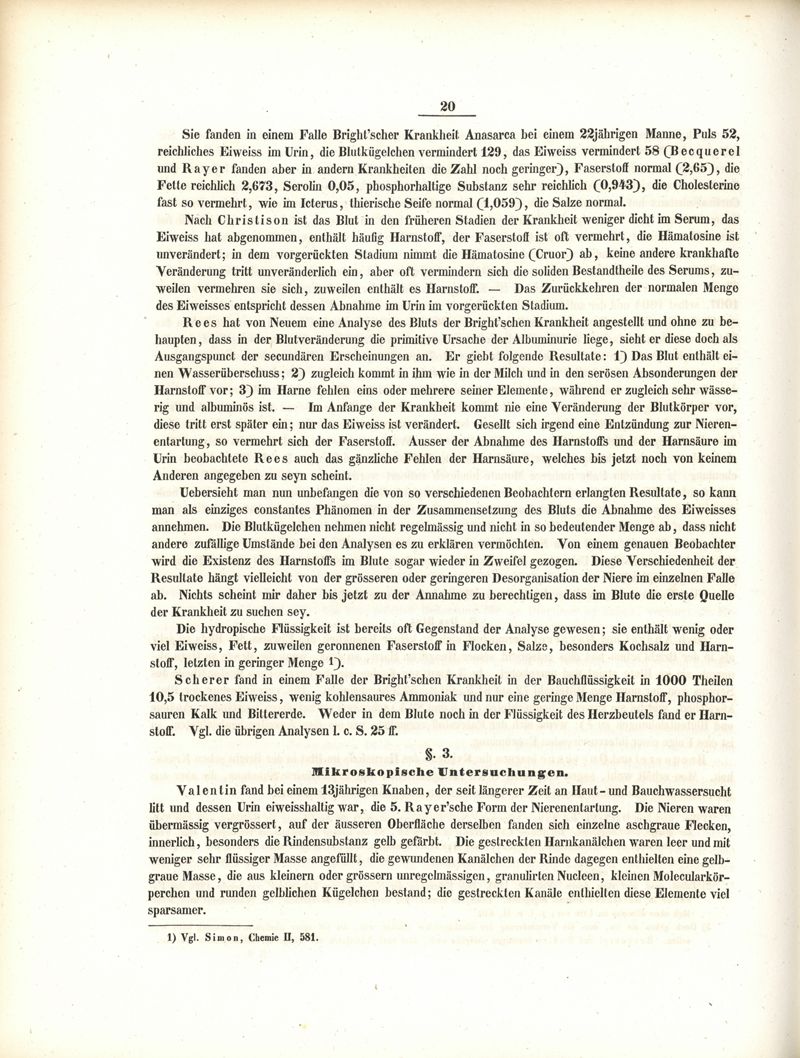 20

Sie fanden in einem Falle Bright'scher Krankheit Anasarca bei einem 22jährigen Manne, Puls 52, reichliches Eiweiss im Urin, die Blutkügelchen vermindert 129, das Eiweiss vermindert 58 (Becquerel und Rayer fanden aber in andern Krankheiten die Zahl noch geringer), Faserstoff normal (2,65), die Fette reichlich 2,673, Serolin 0,05, phosphorhaltige Substanz sehr reichlich (0,943), die Cholesterine fast so vermehrt, wie im Icterus, thierische Seife normal (1,059), die Salze normal.

Nach Christison ist das Blut in den früheren Stadien der Krankheit weniger dicht im Serum, das Eiweiss hat abgenommen, enthält häufig Harnstoff, der Faserstoff ist oft vermehrt, die Hämatosine ist unverändert; in dem vorgerückten Stadium nimmt die Hämatosine (Cruor) ab, keine andere krankhafte Veränderung tritt unveränderlich ein, aber oft vermindern sich die soliden Bestandtheile des Serums, zuweilen vermehren sie sich, zuweilen enthält es Harnstoff. — Das Zurückkehren der normalen Menge des Eiweisses entspricht dessen Abnahme im Urin im vorgerückten Stadium.

Rees hat von Neuem eine Analyse des Bluts der Bright'schen Krankheit angestellt und ohne zu behaupten, dass in der Blutveränderung die primitive Ursache der Albuminurie liege, sieht er diese doch als Ausgangspunct der secundären Erscheinungen an. Er giebt folgende Resultate: 1) Das Blut enthält einen Wasserüberschuss; 2) zugleich kommt in ihm wie in der Milch und in den serösen Absonderungen der Harnstoff vor; 3) im Harne fehlen eins oder mehrere seiner Elemente, während er zugleich sehr wässerig und albuminös ist. — Im Anfange der Krankheit kommt nie eine Veränderung der Blutkörper vor, diese tritt erst später ein; nur das Eiweiss ist verändert. Gesellt sich irgend eine Entzündung zur Nierenentartung, so vermehrt sich der Faserstoff. Ausser der Abnahme des Harnstoffs und der Harnsäure im Urin beobachtete Rees auch das gänzliche Fehlen der Harnsäure, welches bis jetzt noch von keinem Anderen angegeben zu seyn scheint.

Uebersieht man nun unbefangen die von so verschiedenen Beobachtern erlangten Resultate, so kann man als einziges constantes Phänomen in der Zusammensetzung des Bluts die Abnahme des Eiweisses annehmen. Die Blutkügelchen nehmen nicht regelmässig und nicht in so bedeutender Menge ab, dass nicht andere zufällige Umstände bei den Analysen es zu erklären vermöchten. Von einem genauen Beobachter wird die Existenz des Harnstoffs im Blute sogar wieder in Zweifel gezogen. Diese Verschiedenheit der Resultate hängt vielleicht von der grösseren oder geringeren Desorganisation der Niere im einzelnen Falle ab. Nichts scheint mir daher bis jetzt zu der Annahme zu berechtigen, dass im Blute die erste Quelle der Krankheit zu suchen sey.

Die hydropische Flüssigkeit ist bereits oft Gegenstand der Analyse gewesen; sie enthält wenig oder viel Eiweiss, Fett, zuweilen geronnenen Faserstoff in Flocken, Salze, besonders Kochsalz und Harnstoff, letzten in geringer Menge 1).

Scherer fand in einem Falle der Bright'schen Krankheit in der Bauchflüssigkeit in 1000 Theilen 10,5 trockenes Eiweiss, wenig kohlensaures Ammoniak und nur eine geringe Menge Harnstoff, phosphorsauren Kalk und Bittererde. Weder in dem Blute noch in der Flüssigkeit des Herzbeutels fand er Harnstoff. Vgl. die übrigen Analysen l. c. S. 25 ff.

§. 3.
Mikroskopische Untersuchungen.

Valentin fand bei einem 13jährigen Knaben, der seit längerer Zeit an Haut- und Bauchwassersucht litt und dessen Urin eiweisshaltig war, die 5. Rayer'sche Form der Nierenentartung. Die Nieren waren übermässig vergrössert, auf der äusseren Oberfläche derselben fanden sich einzelne aschgraue Flecken, innerlich, besonders die Rindensubstanz gelb gefärbt. Die gestreckten Harnkanälchen waren leer und mit weniger sehr flüssiger Masse angefüllt, die gewundenen Kanälchen der Rinde dagegen enthielten eine gelbgraue Masse, die aus kleinern oder grössern unregelmässigen, granulirten Nucleen, kleinen Molecularkörperchen und runden gelblichen Kügelchen bestand; die gestreckten Kanäle enthielten diese Elemente viel sparsamer.

1) Vgl. Simon, Chemie II, 581.